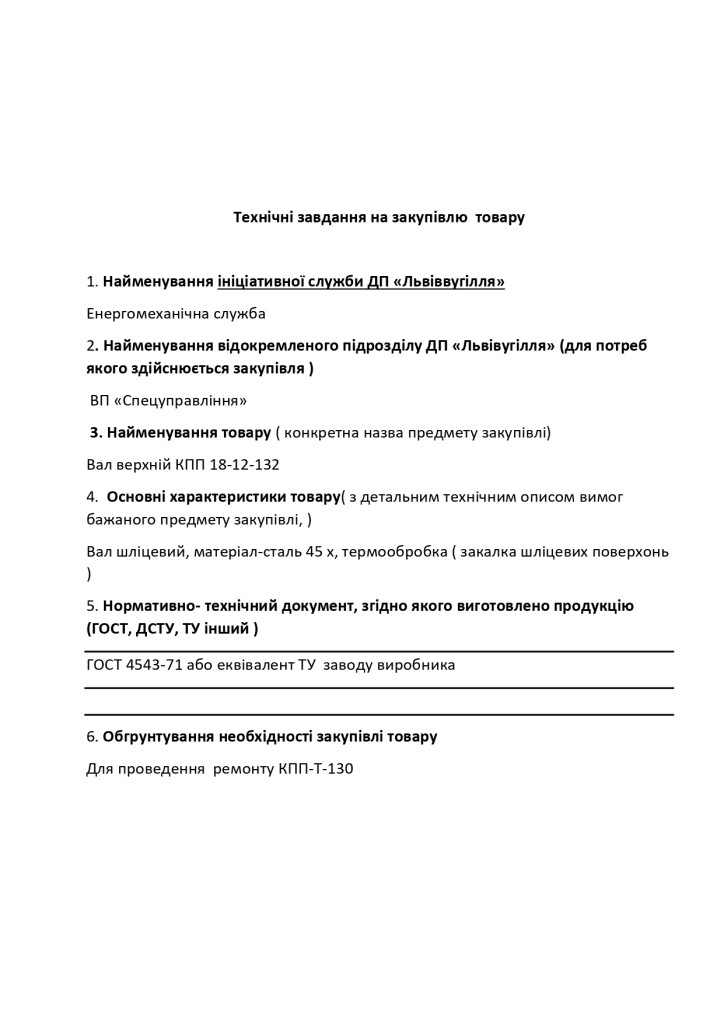 Технічні завдання на закупівлю товару

1. Найменування ініціативної служби ДП «Львіввугілля»

Енергомеханічна служба

2. Найменування відокремленого підрозділу ДП «Львівугілля» (для потреб якого здійснюється закупівля )

ВП «Спецуправління»

3. Найменування товару ( конкретна назва предмету закупівлі)

Вал верхній КПП 18-12-132

4. Основні характеристики товару( з детальним технічним описом вимог бажаного предмету закупівлі, )

Вал шліцевий, матеріал-сталь 45 х, термообробка ( закалка шліцевих поверхонь )

5. Нормативно- технічний документ, згідно якого виготовлено продукцію (ГОСТ, ДСТУ, ТУ інший )

ГОСТ 4543-71 або еквівалент ТУ заводу виробника

6. Обгрунтування необхідності закупівлі товару

Для проведення ремонту КПП-Т-130